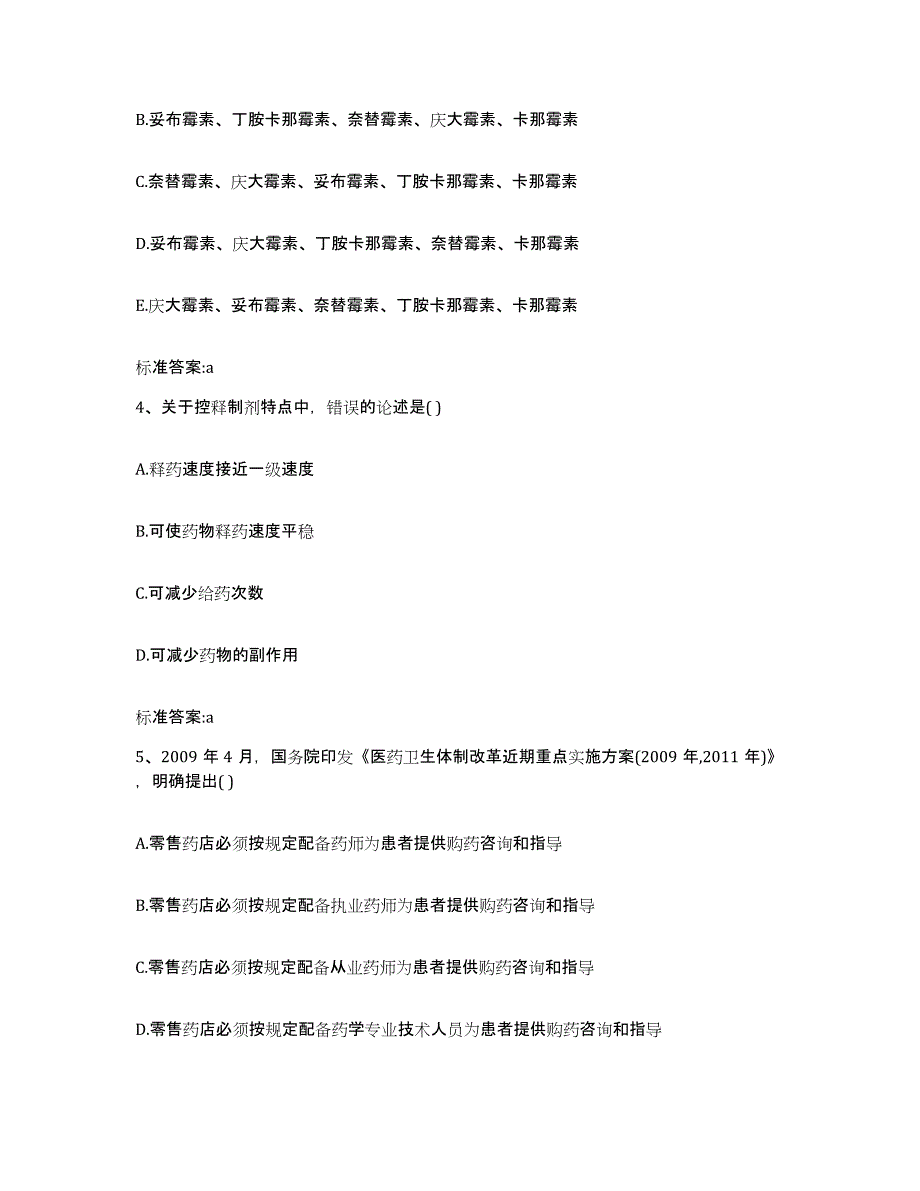 B.妥布霉素、丁胺卡那霉素、奈替霉素、庆大霉素、卡那霉素

C.奈替霉素、庆大霉素、妥布霉素、丁胺卡那霉素、卡那霉素

D.妥布霉素、庆大霉素、丁胺卡那霉素、奈替霉素、卡那霉素

E.庆大霉素、妥布霉素、奈替霉素、丁胺卡那霉素、卡那霉素

标准答案:a

4、关于控释制剂特点中，错误的论述是( )

A.释药速度接近一级速度

B.可使药物释药速度平稳

C.可减少给药次数

D.可减少药物的副作用

标准答案:a

5、2009 年 4 月，国务院印发《医药卫生体制改革近期重点实施方案(2009 年,2011 年)》，明确提出( )

A.零售药店必须按规定配备药师为患者提供购药咨询和指导

B.零售药店必须按规定配备执业药师为患者提供购药咨询和指导

C.零售药店必须按规定配备从业药师为患者提供购药咨询和指导

D.零售药店必须按规定配备药学专业技术人员为患者提供购药咨询和指导